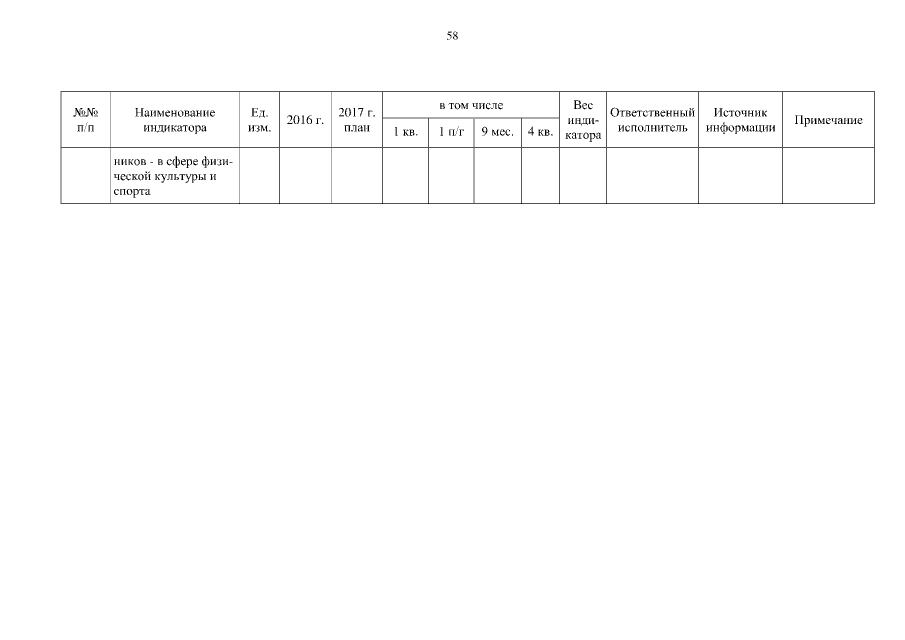 58

| №№ п/п | Наименование индикатора | Ед. изм. | 2016 г. | 2017 г. план | в том числе |  |  |  | Вес индикатора | Ответственный исполнитель | Источник информации | Примечание |
|---|---|---|---|---|---|---|---|---|---|---|---|---|
|  |  |  |  |  | 1 кв. | 1 п/г | 9 мес. | 4 кв. |  |  |  |  |
|  | ников - в сфере физической культуры и спорта |  |  |  |  |  |  |  |  |  |  |  |